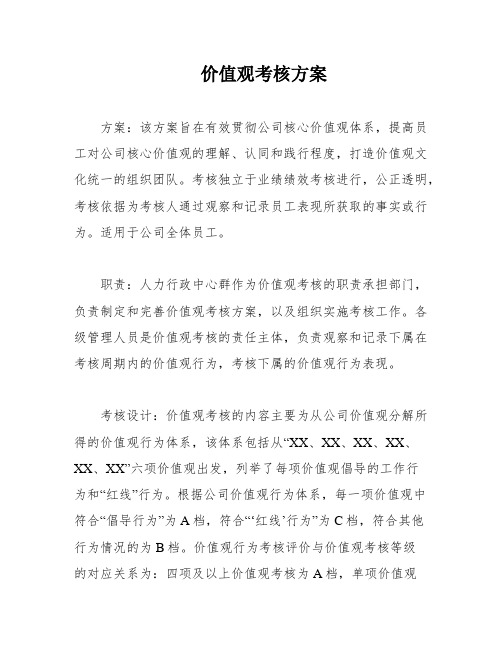 价值观考核方案

方案：该方案旨在有效贯彻公司核心价值观体系，提高员工对公司核心价值观的理解、认同和践行程度，打造价值观文化统一的组织团队。考核独立于业绩绩效考核进行，公正透明，考核依据为考核人通过观察和记录员工表现所获取的事实或行为。适用于公司全体员工。

职责：人力行政中心群作为价值观考核的职责承担部门，负责制定和完善价值观考核方案，以及组织实施考核工作。各级管理人员是价值观考核的责任主体，负责观察和记录下属在考核周期内的价值观行为，考核下属的价值观行为表现。

考核设计：价值观考核的内容主要为从公司价值观分解所得的价值观行为体系，该体系包括从“XX、XX、XX、XX、XX、XX”六项价值观出发，列举了每项价值观倡导的工作行为和“红线”行为。根据公司价值观行为体系，每一项价值观中符合“倡导行为”为A档，符合“‘红线’行为”为C档，符合其他行为情况的为B档。价值观行为考核评价与价值观考核等级的对应关系为：四项及以上价值观考核为A档，单项价值观